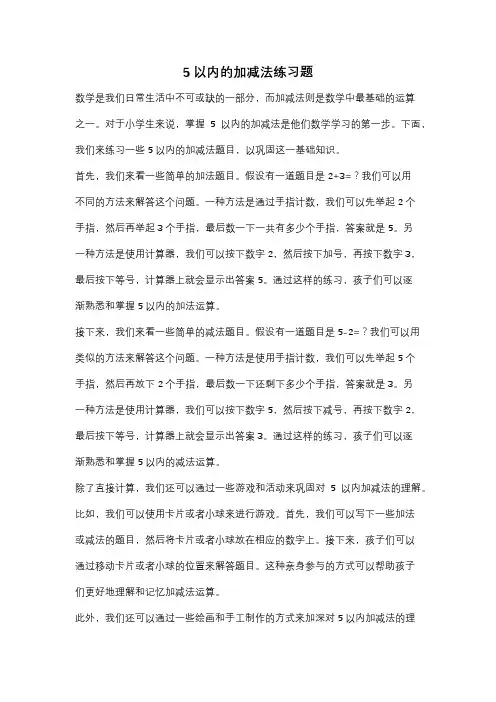 5 以内的加减法练习题

数学是我们日常生活中不可或缺的一部分，而加减法则是数学中最基础的运算之一。对于小学生来说，掌握 5 以内的加减法是他们数学学习的第一步。下面，我们来练习一些 5 以内的加减法题目，以巩固这一基础知识。

首先，我们来看一些简单的加法题目。假设有一道题目是 2+3=？我们可以用不同的方法来解答这个问题。一种方法是通过手指计数，我们可以先举起 2 个手指，然后再举起 3 个手指，最后数一下一共有多少个手指，答案就是 5。另一种方法是使用计算器，我们可以按下数字 2，然后按下加号，再按下数字 3，最后按下等号，计算器上就会显示出答案 5。通过这样的练习，孩子们可以逐渐熟悉和掌握 5 以内的加法运算。

接下来，我们来看一些简单的减法题目。假设有一道题目是 5-2=？我们可以用类似的方法来解答这个问题。一种方法是使用手指计数，我们可以先举起 5 个手指，然后再放下 2 个手指，最后数一下还剩下多少个手指，答案就是 3。另一种方法是使用计算器，我们可以按下数字 5，然后按下减号，再按下数字 2，最后按下等号，计算器上就会显示出答案 3。通过这样的练习，孩子们可以逐渐熟悉和掌握 5 以内的减法运算。

除了直接计算，我们还可以通过一些游戏和活动来巩固对 5 以内加减法的理解。比如，我们可以使用卡片或者小球来进行游戏。首先，我们可以写下一些加法或减法的题目，然后将卡片或者小球放在相应的数字上。接下来，孩子们可以通过移动卡片或者小球的位置来解答题目。这种亲身参与的方式可以帮助孩子们更好地理解和记忆加减法运算。

此外，我们还可以通过一些绘画和手工制作的方式来加深对 5 以内加减法的理